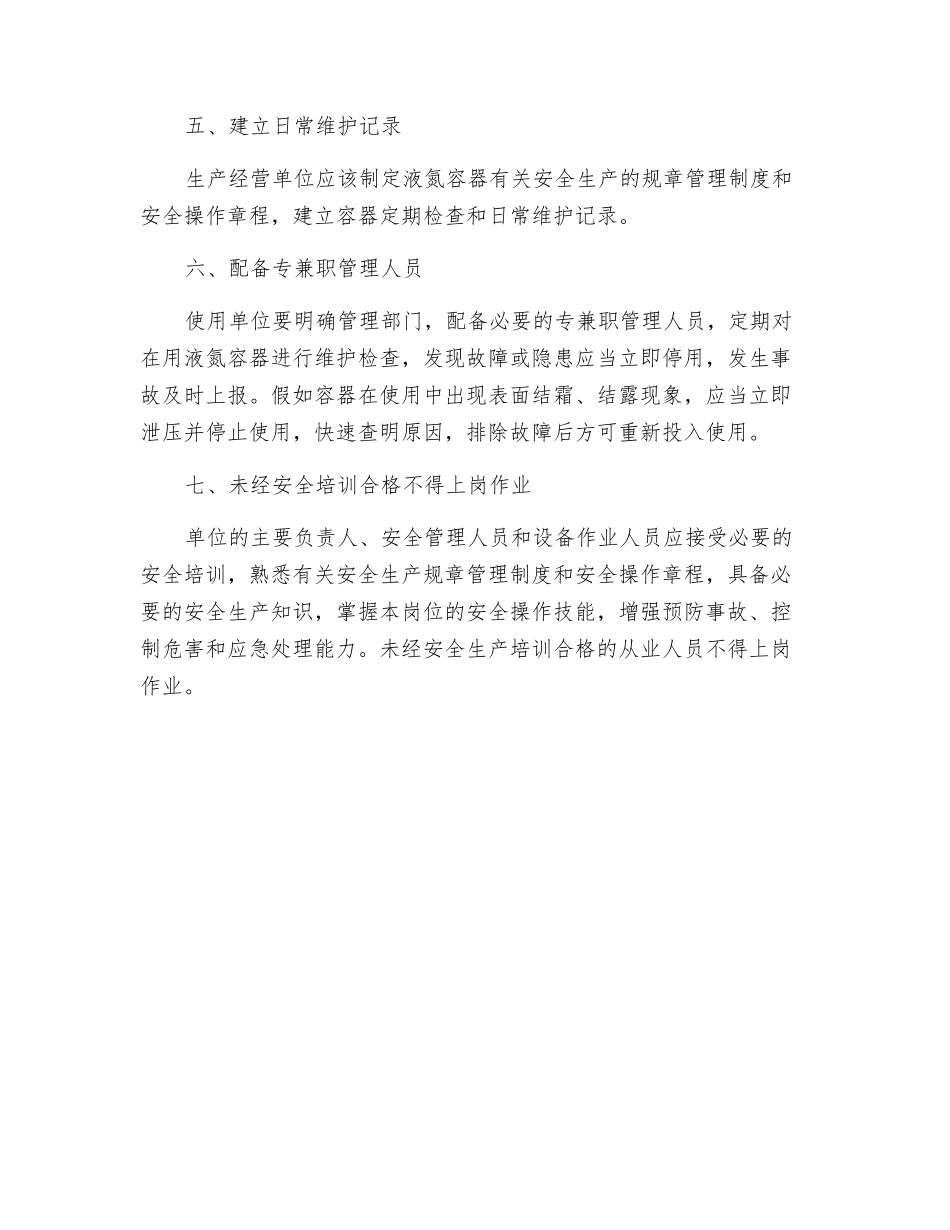 五、建立日常维护记录

生产经营单位应该制定液氮容器有关安全生产的规章管理制度和安全操作章程，建立容器定期检查和日常维护记录。

六、配备专兼职管理人员

使用单位要明确管理部门，配备必要的专兼职管理人员，定期对在用液氮容器进行维护检查，发现故障或隐患应当立即停用，发生事故及时上报。假如容器在使用中出现表面结霜、结露现象，应当立即泄压并停止使用，快速查明原因，排除故障后方可重新投入使用。

七、未经安全培训合格不得上岗作业

单位的主要负责人、安全管理人员和设备作业人员应接受必要的安全培训，熟悉有关安全生产规章管理制度和安全操作章程，具备必要的安全生产知识，掌握本岗位的安全操作技能，增强预防事故、控制危害和应急处理能力。未经安全生产培训合格的从业人员不得上岗作业。